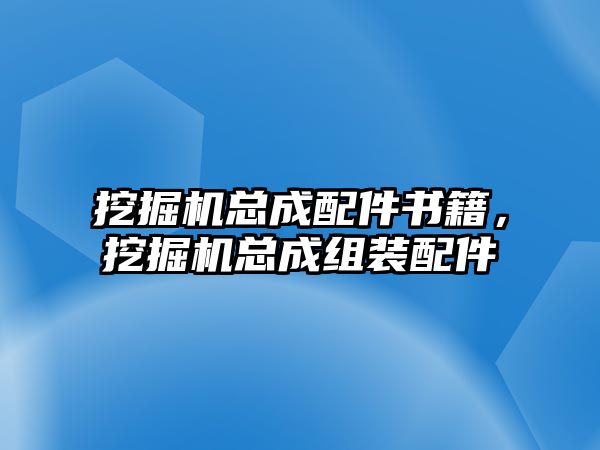 挖掘机总成配件书籍，挖掘机总成组装配件